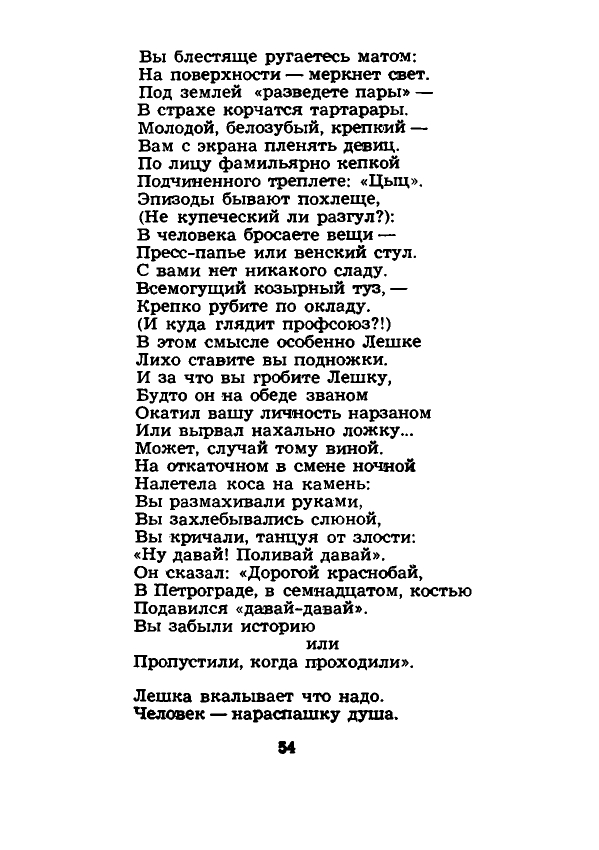 Вы блестяще ругаетесь матом:
На поверхности — меркнет свет.
Под землей «разведете пары» —
В страхе корчатся тартарары.
Молодой, белозубый, крепкий —
Вам с экрана пленять девиц.
По лицу фамильярно кепкой
Подчиненного треплете: «Цыц».
Эпизоды бывают похлеще,
(Не купеческий ли разгул?):
В человека бросаете вещи —
Пресс-папье или венский стул.
С вами нет никакого сладу.
Всемогущий козырный туз, —
Крепко рубите по окладу.
(И куда глядит профсоюз?!)
В этом смысле особенно Лешке
Лихо ставите вы подножки.
И за что вы гробите Лешку,
Будто он на обеде званом
Окатил вашу личность нарзаном
Или вырвал нахально ложку...
Может, случай тому виной.
На откаточном в смене ночной
Налетела коса на камень:
Вы размахивали руками,
Вы захлебывались слюной,
Вы кричали, танцуя от злости:
«Ну давай! Поливай давай».
Он сказал: «Дорогой краснобай,
В Петрограде, в семнадцатом, костью
Подавился «давай-давай».
Вы забыли историю
или
Пропустили, когда проходили».

Лешка вкалывает что надо.
Человек — нараспашку душа.

54